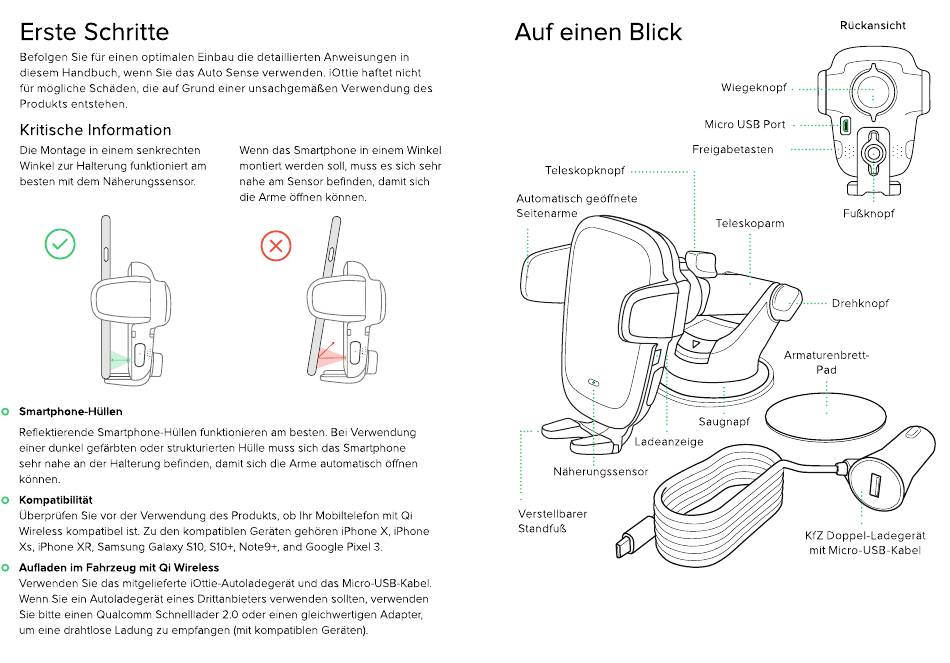 Erste Schritte

Befolgen Sie für einen optimalen Einbau die detaillierten Anweisungen in diesem Handbuch, wenn Sie das Auto Sense verwenden. iOttie haftet nicht für mögliche Schäden, die auf Grund einer unsachgemäßen Verwendung des Produkts entstehen.

Kritische Information

Die Montage in einem senkrechten Winkel zur Halterung funktioniert am besten mit dem Näherungssensor.

Wenn das Smartphone in einem Winkel montiert werden soll, muss es sich sehr nahe am Sensor befinden, damit sich die Arme öffnen können.

Smartphone-Hüllen

Reflektierende Smartphone-Hüllen funktionieren am besten. Bei Verwendung einer dunkel gefärbten oder strukturierten Hülle muss sich das Smartphone sehr nahe an der Halterung befinden, damit sich die Arme automatisch öffnen können.

Kompatibilität

Überprüfen Sie vor der Verwendung des Produkts, ob Ihr Mobiltelefon mit Qi Wireless kompatibel ist. Zu den kompatiblen Geräten gehören iPhone X, iPhone Xs, iPhone XR, Samsung Galaxy S10, S10+, Note9+, and Google Pixel 3.

Aufladen im Fahrzeug mit Qi Wireless

Verwenden Sie das mitgelieferte iOttie-Autoladegerät und das Micro-USB-Kabel. Wenn Sie ein Autoladegerät eines Drittanbieters verwenden sollten, verwenden Sie bitte einen Qualcomm Schnelllader 2.0 oder einen gleichwertigen Adapter, um eine drahtlose Ladung zu empfangen (mit kompatiblen Geräten).

Auf einen Blick

Rückansicht

Wiegeknopf

Micro USB Port

Freigabetasten

Fußknopf

Teleskopknopf

Automatisch geöffnete Seitenarme

Teleskoparm

Drehknopf

Armaturenbrett-Pad

Saugnapf

Ladeanzeige

Näherungssensor

Verstellbarer Standfuß

KfZ Doppel-Ladegerät mit Micro-USB-Kabel